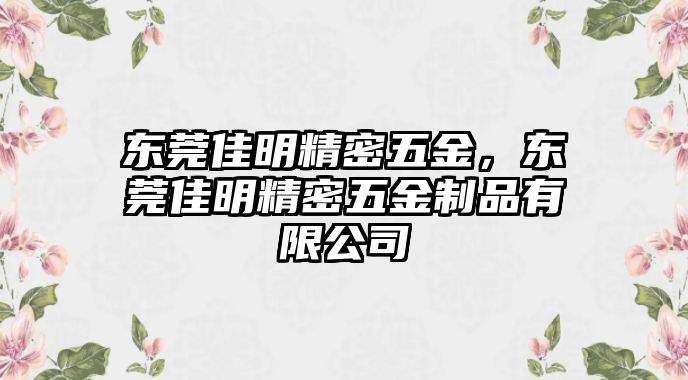 东莞佳明精密五金，东莞佳明精密五金制品有限公司